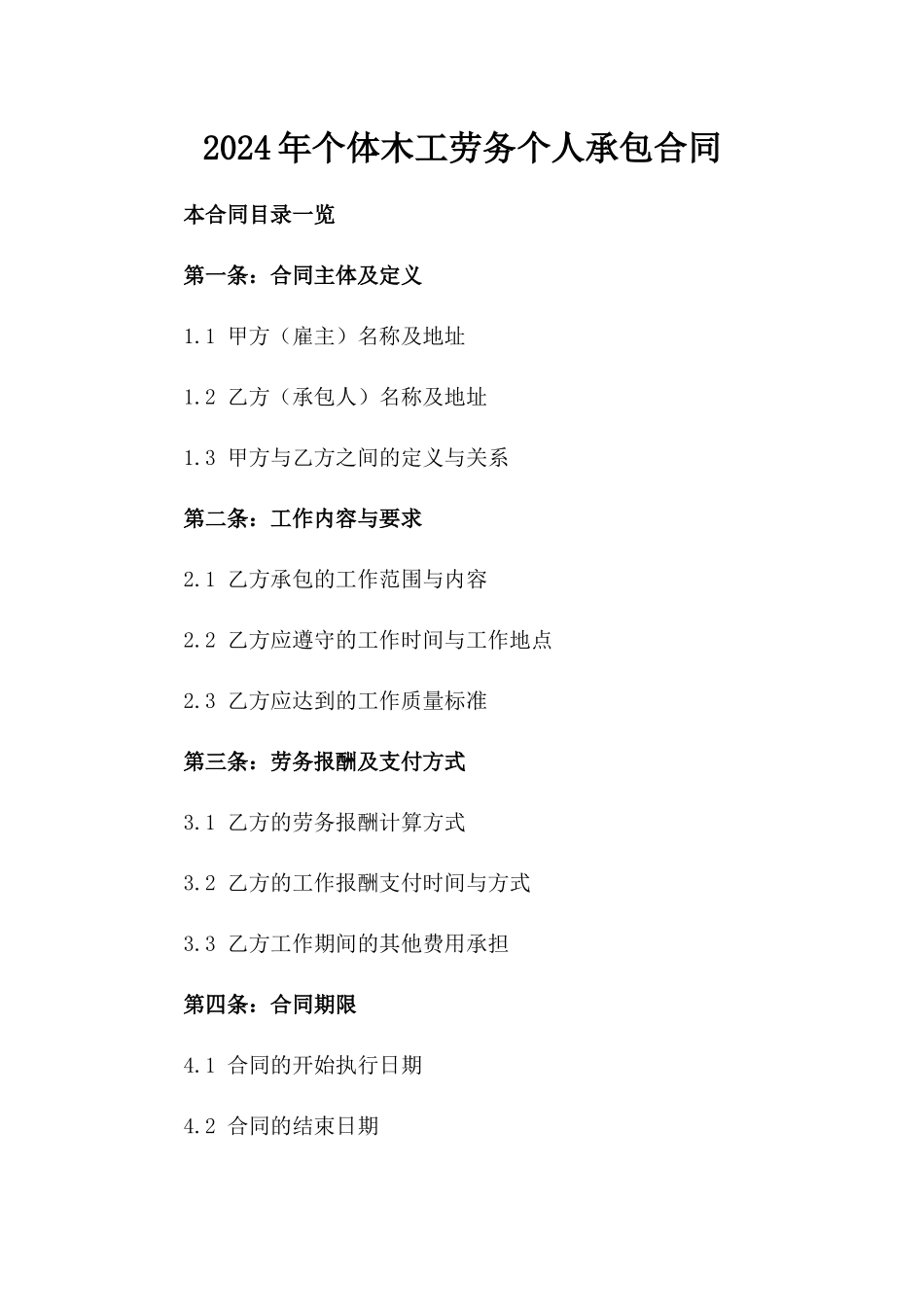 2024年个体木工劳务个人承包合同

本合同目录一览

第一条：合同主体及定义

1.1 甲方（雇主）名称及地址

1.2 乙方（承包人）名称及地址

1.3 甲方与乙方之间的定义与关系

第二条：工作内容与要求

2.1 乙方承包的工作范围与内容

2.2 乙方应遵守的工作时间与工作地点

2.3 乙方应达到的工作质量标准

第三条：劳务报酬及支付方式

3.1 乙方的劳务报酬计算方式

3.2 乙方的工作报酬支付时间与方式

3.3 乙方工作期间的其他费用承担

第四条：合同期限

4.1 合同的开始执行日期

4.2 合同的结束日期